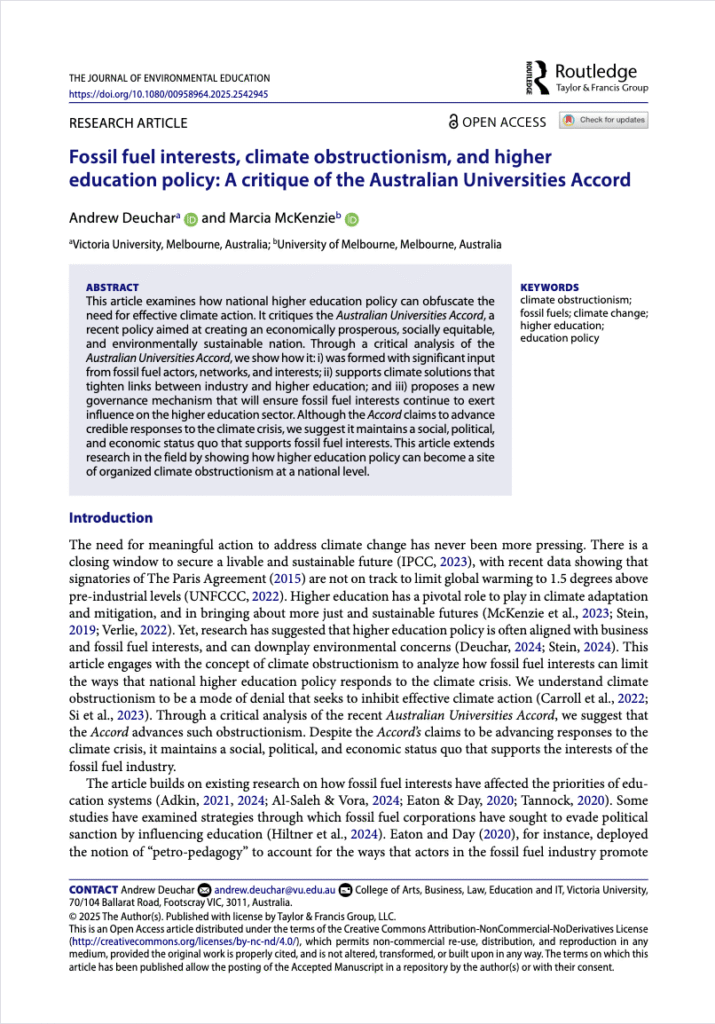 THE JOURNAL OF ENVIRONMENTAL EDUCATION
https://doi.org/10.1080/00958964.2025.2542945

Routledge
Taylor & Francis Group

RESEARCH ARTICLE

OPEN ACCESS

Check for updates

Fossil fuel interests, climate obstructionism, and higher education policy: A critique of the Australian Universities Accord

Andrew Deuchar$^a$ and Marcia McKenzie$^b$

$^a$Victoria University, Melbourne, Australia; $^b$University of Melbourne, Melbourne, Australia

ABSTRACT

This article examines how national higher education policy can obfuscate the need for effective climate action. It critiques the Australian Universities Accord, a recent policy aimed at creating an economically prosperous, socially equitable, and environmentally sustainable nation. Through a critical analysis of the Australian Universities Accord, we show how it: i) was formed with significant input from fossil fuel actors, networks, and interests; ii) supports climate solutions that tighten links between industry and higher education; and iii) proposes a new governance mechanism that will ensure fossil fuel interests continue to exert influence on the higher education sector. Although the Accord claims to advance credible responses to the climate crisis, we suggest it maintains a social, political, and economic status quo that supports fossil fuel interests. This article extends research in the field by showing how higher education policy can become a site of organized climate obstructionism at a national level.

KEYWORDS

climate obstructionism; fossil fuels; climate change; higher education; education policy

Introduction

The need for meaningful action to address climate change has never been more pressing. There is a closing window to secure a livable and sustainable future (IPCC, 2023), with recent data showing that signatories of The Paris Agreement (2015) are not on track to limit global warming to 1.5 degrees above pre-industrial levels (UNFCCC, 2022). Higher education has a pivotal role to play in climate adaptation and mitigation, and in bringing about more just and sustainable futures (McKenzie et al., 2023; Stein, 2019; Verlie, 2022). Yet, research has suggested that higher education policy is often aligned with business and fossil fuel interests, and can downplay environmental concerns (Deuchar, 2024; Stein, 2024). This article engages with the concept of climate obstructionism to analyze how fossil fuel interests can limit the ways that national higher education policy responds to the climate crisis. We understand climate obstructionism to be a mode of denial that seeks to inhibit effective climate action (Carroll et al., 2022; Si et al., 2023). Through a critical analysis of the recent Australian Universities Accord, we suggest that the Accord advances such obstructionism. Despite the Accord's claims to be advancing responses to the climate crisis, it maintains a social, political, and economic status quo that supports the interests of the fossil fuel industry.

The article builds on existing research on how fossil fuel interests have affected the priorities of education systems (Adkin, 2021, 2024; Al-Saleh & Vora, 2024; Eaton & Day, 2020; Tannock, 2020). Some studies have examined strategies through which fossil fuel corporations have sought to evade political sanction by influencing education (Hiltner et al., 2024). Eaton and Day (2020), for instance, deployed the notion of "petro-pedagogy" to account for the ways that actors in the fossil fuel industry promote

CONTACT Andrew Deuchar andrew.deuchar@vu.edu.au College of Arts, Business, Law, Education and IT, Victoria University, 70/104 Ballarat Road, Footscray VIC, 3011, Australia.
© 2025 The Author(s). Published with license by Taylor & Francis Group, LLC.
This is an Open Access article distributed under the terms of the Creative Commons Attribution-NonCommercial-NoDerivatives License (http://creativecommons.org/licenses/by-nc-nd/4.0/), which permits non-commercial re-use, distribution, and reproduction in any medium, provided the original work is properly cited, and is not altered, transformed, or built upon in any way. The terms on which this article has been published allow the posting of the Accepted Manuscript in a repository by the author(s) or with their consent.